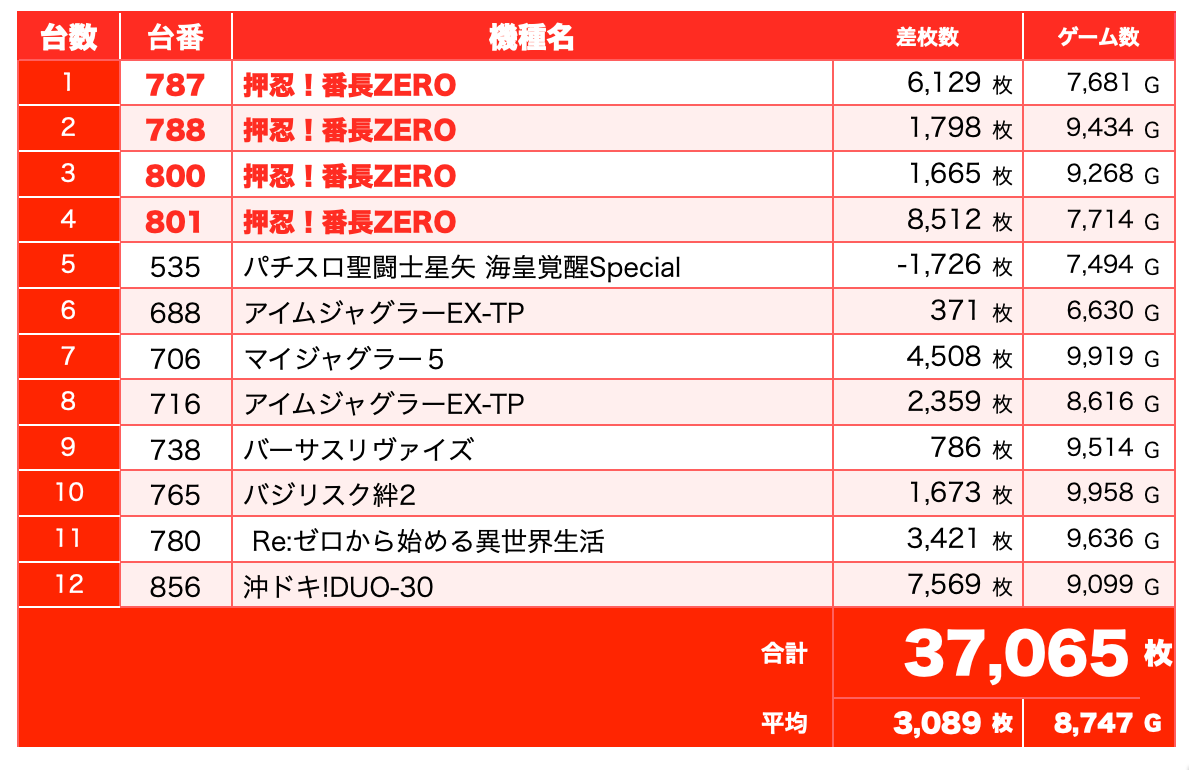 | 台数 | 台番 | 機種名 | 差枚数 | ゲーム数 |
|---|---|---|---|---|
| 1 | 787 | 押忍！番長ZERO | 6,129 枚 | 7,681 G |
| 2 | 788 | 押忍！番長ZERO | 1,798 枚 | 9,434 G |
| 3 | 800 | 押忍！番長ZERO | 1,665 枚 | 9,268 G |
| 4 | 801 | 押忍！番長ZERO | 8,512 枚 | 7,714 G |
| 5 | 535 | パチスロ聖闘士星矢 海皇覚醒Special | -1,726 枚 | 7,494 G |
| 6 | 688 | アイムジャグラーEX-TP | 371 枚 | 6,630 G |
| 7 | 706 | マイジャグラー５ | 4,508 枚 | 9,919 G |
| 8 | 716 | アイムジャグラーEX-TP | 2,359 枚 | 8,616 G |
| 9 | 738 | バーサスリヴァイズ | 786 枚 | 9,514 G |
| 10 | 765 | バジリスク絆2 | 1,673 枚 | 9,958 G |
| 11 | 780 | Re:ゼロから始める異世界生活 | 3,421 枚 | 9,636 G |
| 12 | 856 | 沖ドキ!DUO-30 | 7,569 枚 | 9,099 G |
| | | 合計 | 37,065 枚 | |
| | | 平均 | 3,089 枚 | 8,747 G |